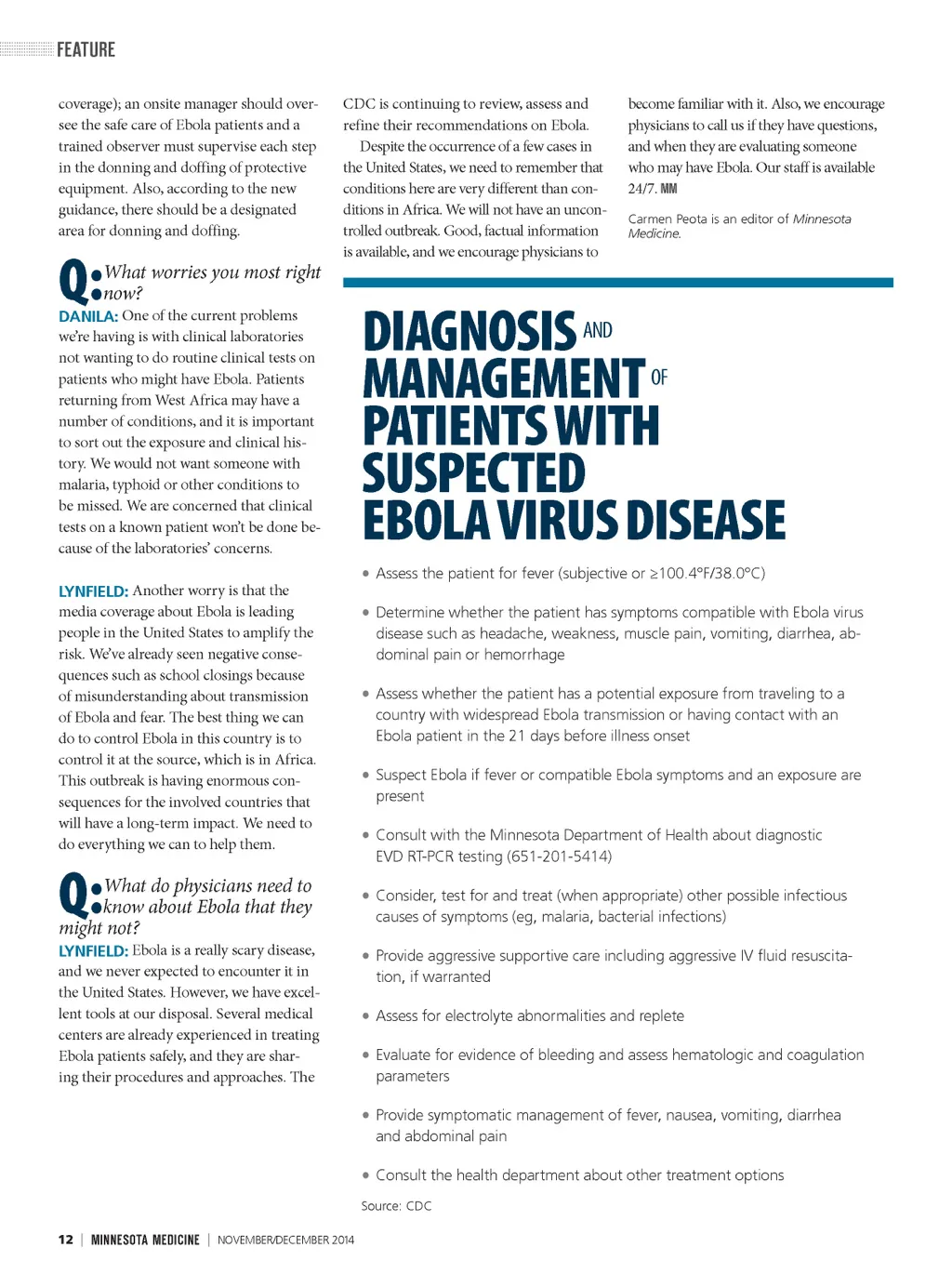 FEATURE

coverage); an onsite manager should oversee the safe care of Ebola patients and a trained observer must supervise each step in the donning and doffing of protective equipment. Also, according to the new guidance, there should be a designated area for donning and doffing.

Q: What worries you most right now?

DANILA: One of the current problems we're having is with clinical laboratories not wanting to do routine clinical tests on patients who might have Ebola. Patients returning from West Africa may have a number of conditions, and it is important to sort out the exposure and clinical history. We would not want someone with malaria, typhoid or other conditions to be missed. We are concerned that clinical tests on a known patient won't be done because of the laboratories' concerns.

LYNFIELD: Another worry is that the media coverage about Ebola is leading people in the United States to amplify the risk. We've already seen negative consequences such as school closings because of misunderstanding about transmission of Ebola and fear. The best thing we can do to control Ebola in this country is to control it at the source, which is in Africa. This outbreak is having enormous consequences for the involved countries that will have a long-term impact. We need to do everything we can to help them.

Q: What do physicians need to know about Ebola that they might not?

LYNFIELD: Ebola is a really scary disease, and we never expected to encounter it in the United States. However, we have excellent tools at our disposal. Several medical centers are already experienced in treating Ebola patients safely, and they are sharing their procedures and approaches. The CDC is continuing to review, assess and refine their recommendations on Ebola.

Despite the occurrence of a few cases in the United States, we need to remember that conditions here are very different than conditions in Africa. We will not have an uncontrolled outbreak. Good, factual information is available, and we encourage physicians to become familiar with it. Also, we encourage physicians to call us if they have questions, and when they are evaluating someone who may have Ebola. Our staff is available 24/7. MM

Carmen Peota is an editor of Minnesota Medicine.

DIAGNOSIS AND MANAGEMENT OF PATIENTS WITH SUSPECTED EBOLA VIRUS DISEASE

• Assess the patient for fever (subjective or ≥100.4°F/38.0°C)

• Determine whether the patient has symptoms compatible with Ebola virus disease such as headache, weakness, muscle pain, vomiting, diarrhea, abdominal pain or hemorrhage

• Assess whether the patient has a potential exposure from traveling to a country with widespread Ebola transmission or having contact with an Ebola patient in the 21 days before illness onset

• Suspect Ebola if fever or compatible Ebola symptoms and an exposure are present

• Consult with the Minnesota Department of Health about diagnostic EVD RT-PCR testing (651-201-5414)

• Consider, test for and treat (when appropriate) other possible infectious causes of symptoms (eg, malaria, bacterial infections)

• Provide aggressive supportive care including aggressive IV fluid resuscitation, if warranted

• Assess for electrolyte abnormalities and replete

• Evaluate for evidence of bleeding and assess hematologic and coagulation parameters

• Provide symptomatic management of fever, nausea, vomiting, diarrhea and abdominal pain

• Consult the health department about other treatment options

Source: CDC

12 | MINNESOTA MEDICINE | NOVEMBER/DECEMBER 2014